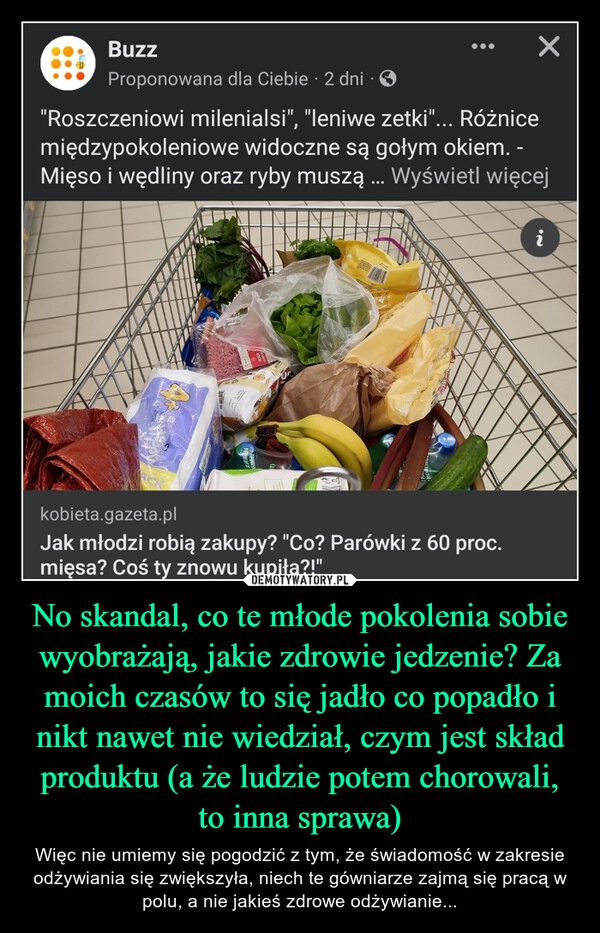 Buzz
Proponowana dla Ciebie · 2 dni ·

"Roszczeniowi milenialsi", "leniwe zetki"... Różnice międzypokoleniowe widoczne są gołym okiem. - Mięso i wędliny oraz ryby muszą ... Wyświetl więcej

kobieta.gazeta.pl
Jak młodzi robią zakupy? "Co? Parówki z 60 proc. mięsa? Coś ty znowu kupiła?!"

DEMOTYWATORY.PL

No skandal, co te młode pokolenia sobie wyobrażają, jakie zdrowie jedzenie? Za moich czasów to się jadło co popadło i nikt nawet nie wiedział, czym jest skład produktu (a że ludzie potem chorowali, to inna sprawa)

Więc nie umiemy się pogodzić z tym, że świadomość w zakresie odżywiania się zwiększyła, niech te gówniarze zajmą się pracą w polu, a nie jakieś zdrowe odżywianie...